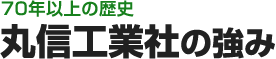 70年以上の歴史
丸信工業社の強み